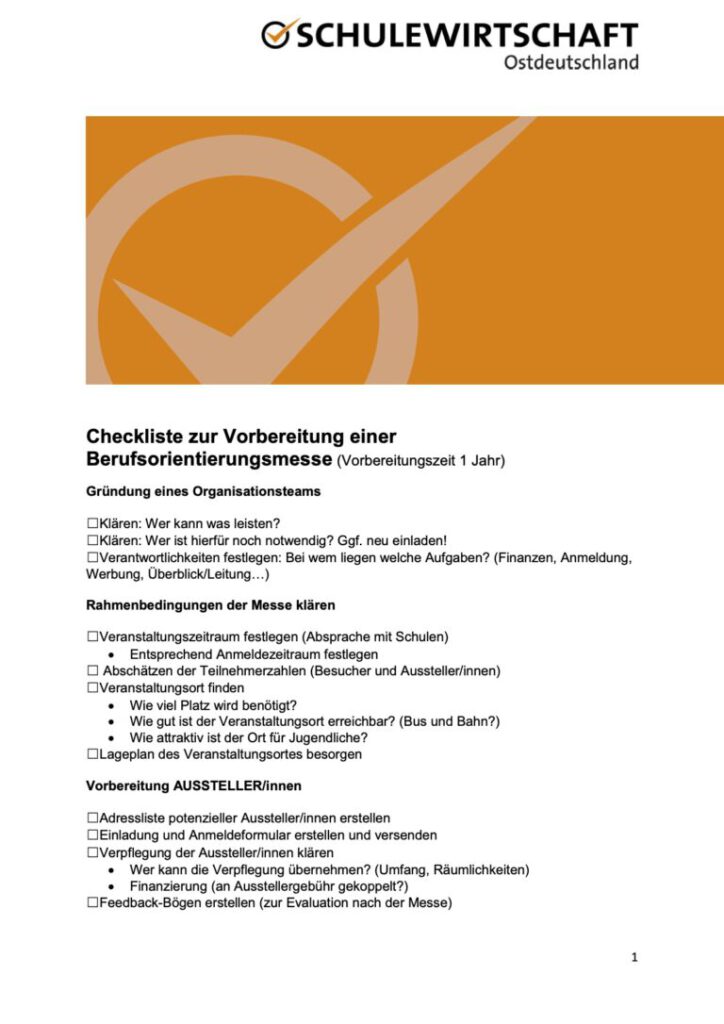 SCHULEWIRTSCHAFT
Ostdeutschland

Checkliste zur Vorbereitung einer Berufsorientierungsmesse (Vorbereitungszeit 1 Jahr)

Gründung eines Organisationsteams

☐Klären: Wer kann was leisten?
☐Klären: Wer ist hierfür noch notwendig? Ggf. neu einladen!
☐Verantwortlichkeiten festlegen: Bei wem liegen welche Aufgaben? (Finanzen, Anmeldung, Werbung, Überblick/Leitung…)

Rahmenbedingungen der Messe klären

☐Veranstaltungszeitraum festlegen (Absprache mit Schulen)
• Entsprechend Anmeldezeitraum festlegen
☐ Abschätzen der Teilnehmerzahlen (Besucher und Aussteller/innen)
☐Veranstaltungsort finden
• Wie viel Platz wird benötigt?
• Wie gut ist der Veranstaltungsort erreichbar? (Bus und Bahn?)
• Wie attraktiv ist der Ort für Jugendliche?
☐Lageplan des Veranstaltungsortes besorgen

Vorbereitung AUSSTELLER/innen

☐Adressliste potenzieller Aussteller/innen erstellen
☐Einladung und Anmeldeformular erstellen und versenden
☐Verpflegung der Aussteller/innen klären
• Wer kann die Verpflegung übernehmen? (Umfang, Räumlichkeiten)
• Finanzierung (an Ausstellergebühr gekoppelt?)
☐Feedback-Bögen erstellen (zur Evaluation nach der Messe)

1